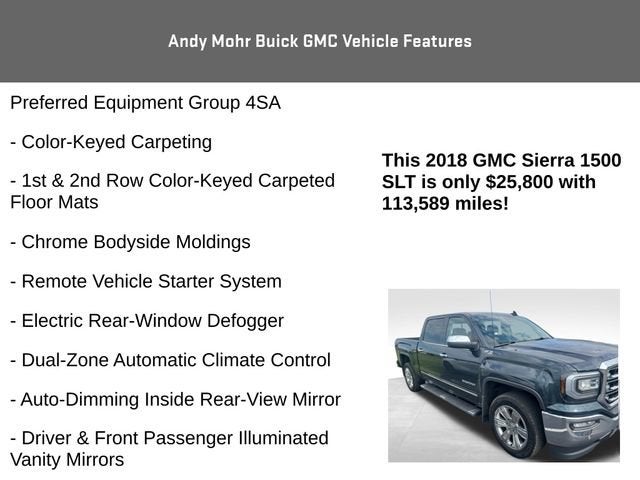 Andy Mohr Buick GMC Vehicle Features

Preferred Equipment Group 4SA

- Color-Keyed Carpeting

- 1st & 2nd Row Color-Keyed Carpeted Floor Mats

- Chrome Bodyside Moldings

- Remote Vehicle Starter System

- Electric Rear-Window Defogger

- Dual-Zone Automatic Climate Control

- Auto-Dimming Inside Rear-View Mirror

- Driver & Front Passenger Illuminated Vanity Mirrors

This 2018 GMC Sierra 1500 SLT is only $25,800 with 113,589 miles!